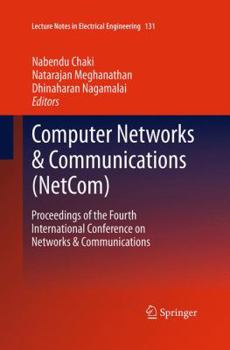 Lecture Notes in Electrical Engineering 131

Nabendu Chaki
Natarajan Meghanathan
Dhinaharan Nagamalai
Editors

Computer Networks & Communications (NetCom)

Proceedings of the Fourth International Conference on Networks & Communications

Springer